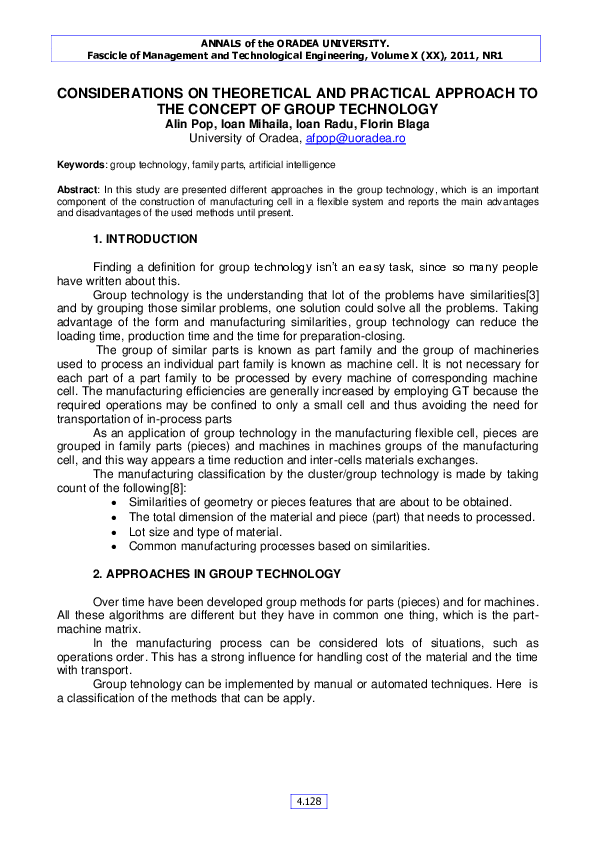 ANNALS of the ORADEA UNIVERSITY.
Fascicle of Management and Technological Engineering, Volume X (XX), 2011, NR1

CONSIDERATIONS ON THEORETICAL AND PRACTICAL APPROACH TO THE CONCEPT OF GROUP TECHNOLOGY
Alin Pop, Ioan Mihaila, Ioan Radu, Florin Blaga
University of Oradea, afpop@uoradea.ro

Keywords: group technology, family parts, artificial intelligence

Abstract: In this study are presented different approaches in the group technology, which is an important component of the construction of manufacturing cell in a flexible system and reports the main advantages and disadvantages of the used methods until present.

1. INTRODUCTION

Finding a definition for group technology isn't an easy task, since so many people have written about this.

Group technology is the understanding that lot of the problems have similarities[3] and by grouping those similar problems, one solution could solve all the problems. Taking advantage of the form and manufacturing similarities, group technology can reduce the loading time, production time and the time for preparation-closing.

The group of similar parts is known as part family and the group of machineries used to process an individual part family is known as machine cell. It is not necessary for each part of a part family to be processed by every machine of corresponding machine cell. The manufacturing efficiencies are generally increased by employing GT because the required operations may be confined to only a small cell and thus avoiding the need for transportation of in-process parts

As an application of group technology in the manufacturing flexible cell, pieces are grouped in family parts (pieces) and machines in machines groups of the manufacturing cell, and this way appears a time reduction and inter-cells materials exchanges.

The manufacturing classification by the cluster/group technology is made by taking count of the following[8]:
• Similarities of geometry or pieces features that are about to be obtained.
• The total dimension of the material and piece (part) that needs to processed.
• Lot size and type of material.
• Common manufacturing processes based on similarities.

2. APPROACHES IN GROUP TECHNOLOGY

Over time have been developed group methods for parts (pieces) and for machines. All these algorithms are different but they have in common one thing, which is the part-machine matrix.

In the manufacturing process can be considered lots of situations, such as operations order. This has a strong influence for handling cost of the material and the time with transport.

Group tehnology can be implemented by manual or automated techniques. Here is a classification of the methods that can be apply.

4.128